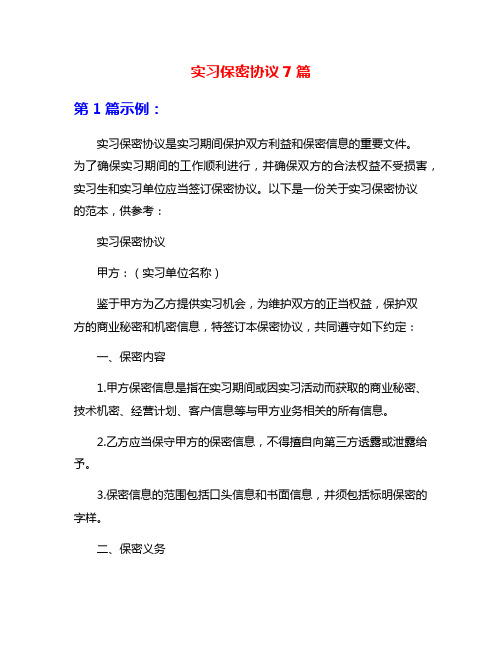 实习保密协议 7 篇

第 1 篇示例：

实习保密协议是实习期间保护双方利益和保密信息的重要文件。为了确保实习期间的工作顺利进行，并确保双方的合法权益不受损害，实习生和实习单位应当签订保密协议。以下是一份关于实习保密协议的范本，供参考：

实习保密协议

甲方：（实习单位名称）

鉴于甲方为乙方提供实习机会，为维护双方的正当权益，保护双方的商业秘密和机密信息，特签订本保密协议，共同遵守如下约定：

一、保密内容

1.甲方保密信息是指在实习期间或因实习活动而获取的商业秘密、技术机密、经营计划、客户信息等与甲方业务相关的所有信息。

2.乙方应当保守甲方的保密信息，不得擅自向第三方透露或泄露给予。

3.保密信息的范围包括口头信息和书面信息，并须包括标明保密的字样。

二、保密义务